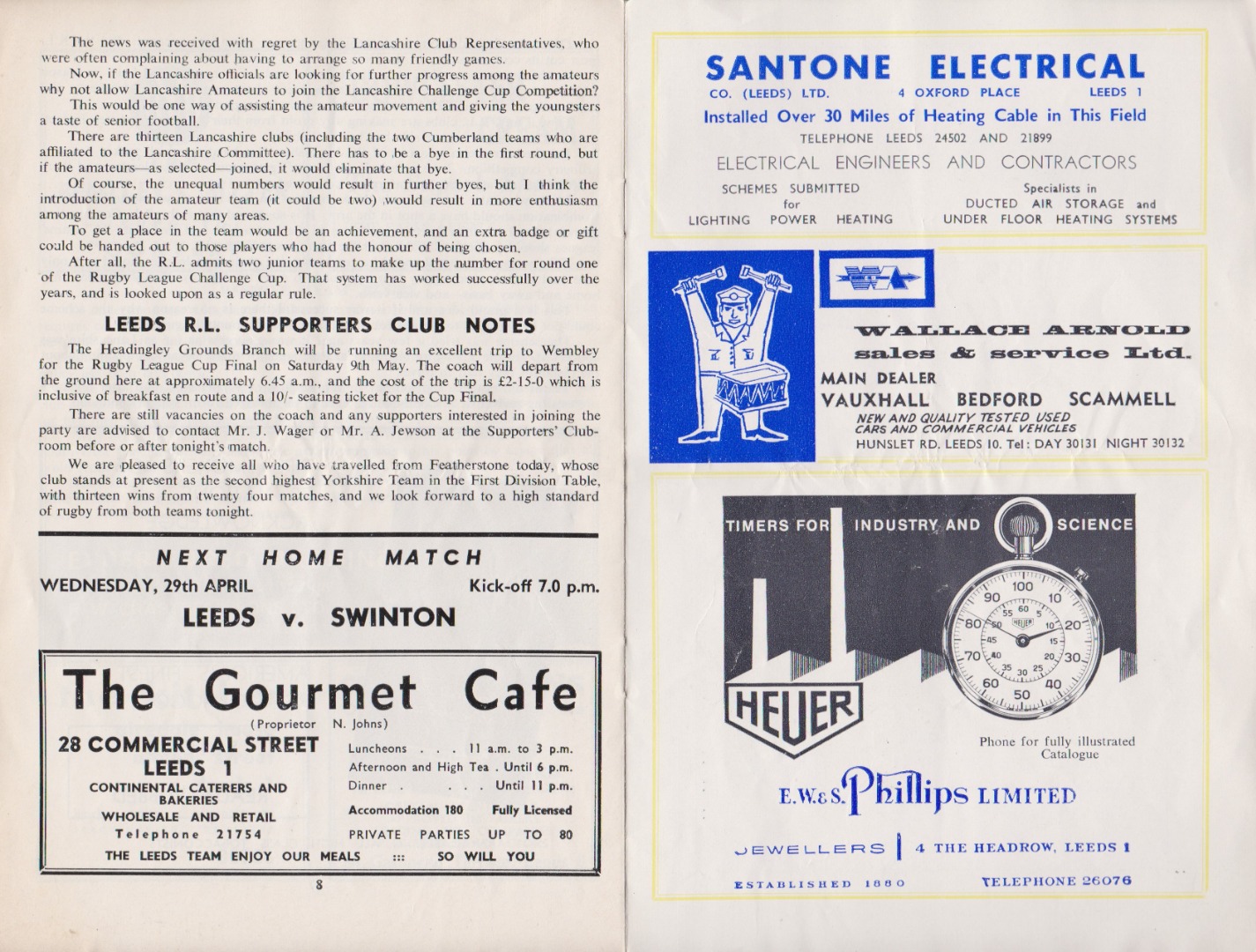 The news was received with regret by the Lancashire Club Representatives, who were often complaining about having to arrange so many friendly games.

Now, if the Lancashire officials are looking for further progress among the amateurs why not allow Lancashire Amateurs to join the Lancashire Challenge Cup Competition?

This would be one way of assisting the amateur movement and giving the youngsters a taste of senior football.

There are thirteen Lancashire clubs (including the two Cumberland teams who are affiliated to the Lancashire Committee). There has to be a bye in the first round, but if the amateurs—as selected—joined, it would eliminate that bye.

Of course, the unequal numbers would result in further byes, but I think the introduction of the amateur team (it could be two) would result in more enthusiasm among the amateurs of many areas.

To get a place in the team would be an achievement, and an extra badge or gift could be handed out to those players who had the honour of being chosen.

After all, the R.L. admits two junior teams to make up the number for round one of the Rugby League Challenge Cup. That system has worked successfully over the years, and is looked upon as a regular rule.

LEEDS R.L. SUPPORTERS CLUB NOTES

The Headingley Grounds Branch will be running an excellent trip to Wembley for the Rugby League Cup Final on Saturday 9th May. The coach will depart from the ground here at approximately 6.45 a.m., and the cost of the trip is £2-15-0 which is inclusive of breakfast en route and a 10/- seating ticket for the Cup Final.

There are still vacancies on the coach and any supporters interested in joining the party are advised to contact Mr. J. Wager or Mr. A. Jewson at the Supporters' Clubroom before or after tonight's match.

We are pleased to receive all who have travelled from Featherstone today, whose club stands at present as the second highest Yorkshire Team in the First Division Table, with thirteen wins from twenty four matches, and we look forward to a high standard of rugby from both teams tonight.

NEXT HOME MATCH
WEDNESDAY, 29th APRIL
Kick-off 7.0 p.m.
LEEDS v. SWINTON

The Gourmet Cafe
(Proprietor N. Johns)
28 COMMERCIAL STREET
LEEDS 1
CONTINENTAL CATERERS AND BAKERIES
WHOLESALE AND RETAIL
Telephone 21754
Luncheons . . . 11 a.m. to 3 p.m.
Afternoon and High Tea . Until 6 p.m.
Dinner . . . . Until 11 p.m.
Accommodation 180 Fully Licensed
PRIVATE PARTIES UP TO 80
THE LEEDS TEAM ENJOY OUR MEALS ::: SO WILL YOU

8

SANTONE ELECTRICAL
CO. (LEEDS) LTD. 4 OXFORD PLACE LEEDS 1
Installed Over 30 Miles of Heating Cable in This Field
TELEPHONE LEEDS 24502 AND 21899
ELECTRICAL ENGINEERS AND CONTRACTORS
SCHEMES SUBMITTED
for
LIGHTING POWER HEATING
Specialists in
DUCTED AIR STORAGE and
UNDER FLOOR HEATING SYSTEMS

WALLACE ARNOLD
sales & service Ltd.
MAIN DEALER
VAUXHALL BEDFORD SCAMMELL
NEW AND QUALITY TESTED USED
CARS AND COMMERCIAL VEHICLES
HUNSLET RD. LEEDS 10. Tel: DAY 30131 NIGHT 30132

TIMERS FOR INDUSTRY AND SCIENCE
HEUER
Phone for fully illustrated Catalogue
E.W.&S. Phillips LIMITED
JEWELLERS | 4 THE HEADROW, LEEDS 1
ESTABLISHED 1880 TELEPHONE 26076